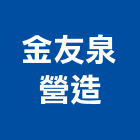 金友泉
營造